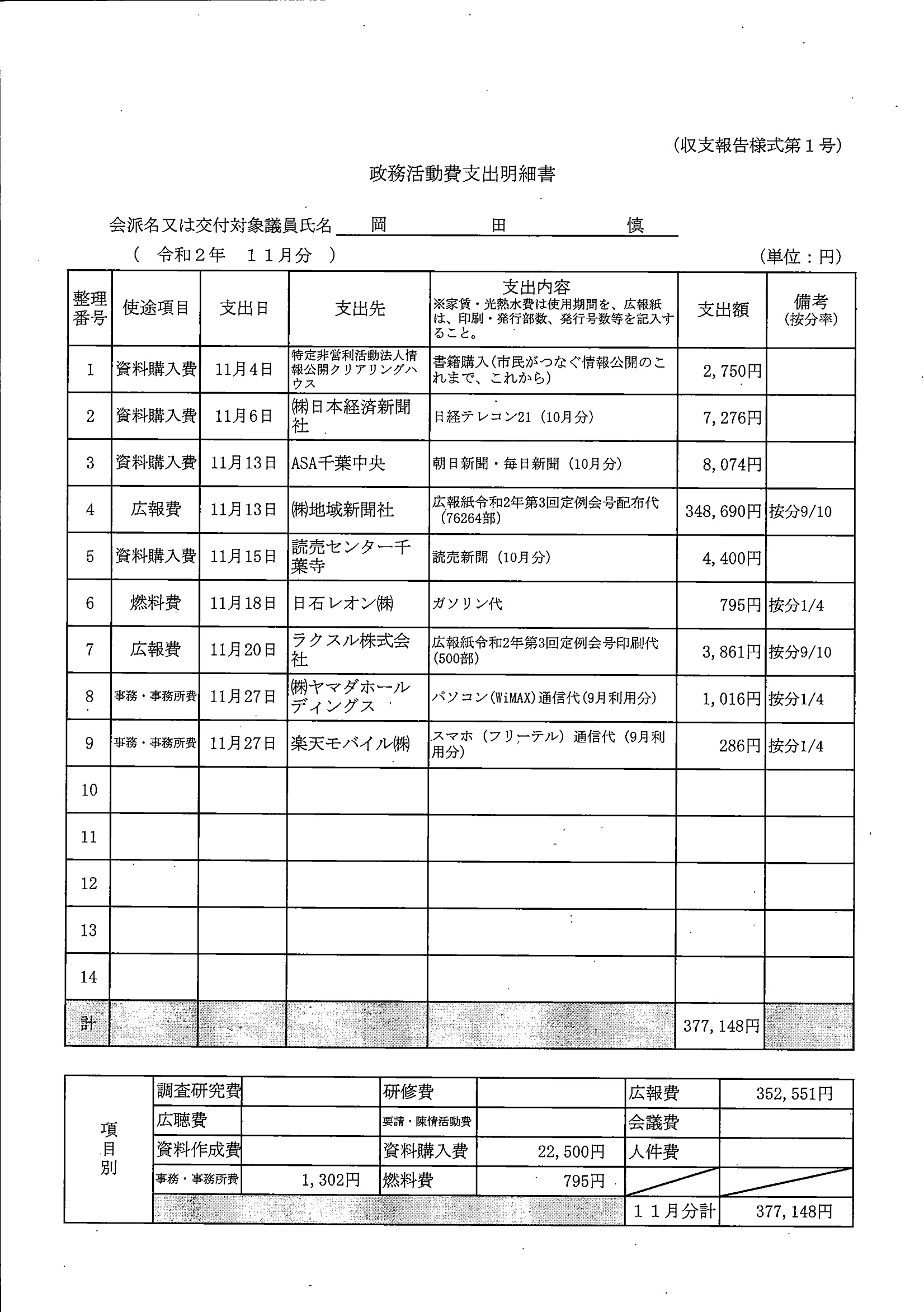 (収支報告様式第１号)

政務活動費支出明細書

会派名又は交付対象議員氏名 岡 田 慎

( 令和２年 １１月分 ) (単位：円)

| 整理番号 | 使途項目 | 支出日 | 支出先 | 支出内容 ※家賃・光熱水費は使用期間を、広報紙は、印刷・発行部数、発行号数等を記入すること。 | 支出額 | 備考 (按分率) |
|---|---|---|---|---|---|---|
| 1 | 資料購入費 | 11月4日 | 特定非営利活動法人情報公開クリアリングハウス | 書籍購入(市民がつなぐ情報公開のこれまで、これから) | 2,750円 | |
| 2 | 資料購入費 | 11月6日 | ㈱日本経済新聞社 | 日経テレコン21 (10月分) | 7,276円 | |
| 3 | 資料購入費 | 11月13日 | ASA千葉中央 | 朝日新聞・毎日新聞 (10月分) | 8,074円 | |
| 4 | 広報費 | 11月13日 | ㈱地域新聞社 | 広報紙令和2年第3回定例会号配布代 (76264部) | 348,690円 | 按分9/10 |
| 5 | 資料購入費 | 11月15日 | 読売センター千葉寺 | 読売新聞 (10月分) | 4,400円 | |
| 6 | 燃料費 | 11月18日 | 日石レオン㈱ | ガソリン代 | 795円 | 按分1/4 |
| 7 | 広報費 | 11月20日 | ラクスル株式会社 | 広報紙令和2年第3回定例会号印刷代 (500部) | 3,861円 | 按分9/10 |
| 8 | 事務・事務所費 | 11月27日 | ㈱ヤマダホールディングス | パソコン(WiMAX)通信代(9月利用分) | 1,016円 | 按分1/4 |
| 9 | 事務・事務所費 | 11月27日 | 楽天モバイル㈱ | スマホ (フリーテル) 通信代 (9月利用分) | 286円 | 按分1/4 |
| 10 | | | | | | |
| 11 | | | | | | |
| 12 | | | | | | |
| 13 | | | | | | |
| 14 | | | | | | |
| 計 | | | | | 377,148円 | |

| 項目別 | 調査研究費 | | 研修費 | | 広報費 | 352,551円 |
|---|---|---|---|---|---|---|
| | 広聴費 | | 要請・陳情活動費 | | 会議費 | |
| | 資料作成費 | | 資料購入費 | 22,500円 | 人件費 | |
| | 事務・事務所費 | 1,302円 | 燃料費 | 795円 | | |
| | | | | | １１月分計 | 377,148円 |